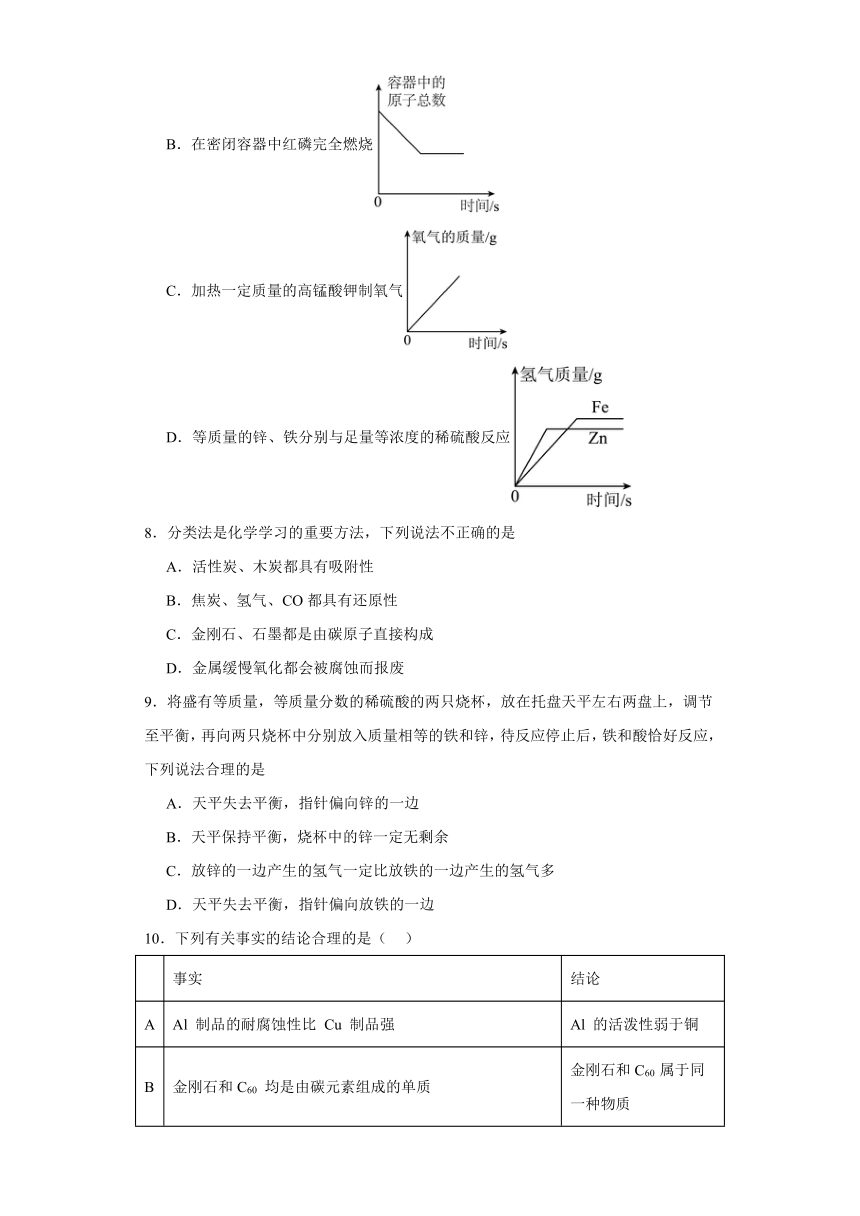 B．在密闭容器中红磷完全燃烧

容器中的原子总数

0

时间/s

C．加热一定质量的高锰酸钾制氧气

氧气的质量/g

0

时间/s

D．等质量的锌、铁分别与足量等浓度的稀硫酸反应

氢气质量/g

Fe

Zn

0

时间/s

8．分类法是化学学习的重要方法，下列说法不正确的是

A．活性炭、木炭都具有吸附性

B．焦炭、氢气、CO 都具有还原性

C．金刚石、石墨都是由碳原子直接构成

D．金属缓慢氧化都会被腐蚀而报废

9．将盛有等质量，等质量分数的稀硫酸的两只烧杯，放在托盘天平左右两盘上，调节至平衡，再向两只烧杯中分别放入质量相等的铁和锌，待反应停止后，铁和酸恰好反应，下列说法合理的是

A．天平失去平衡，指针偏向锌的一边

B．天平保持平衡，烧杯中的锌一定无剩余

C．放锌的一边产生的氢气一定比放铁的一边产生的氢气多

D．天平失去平衡，指针偏向放铁的一边

10．下列有关事实的结论合理的是（　）

| | 事实 | 结论 |
|---|---|---|
| A | Al 制品的耐腐蚀性比 Cu 制品强 | Al 的活泼性弱于铜 |
| B | 金刚石和 $C_{60}$ 均是由碳元素组成的单质 | 金刚石和 $C_{60}$ 属于同一种物质 |